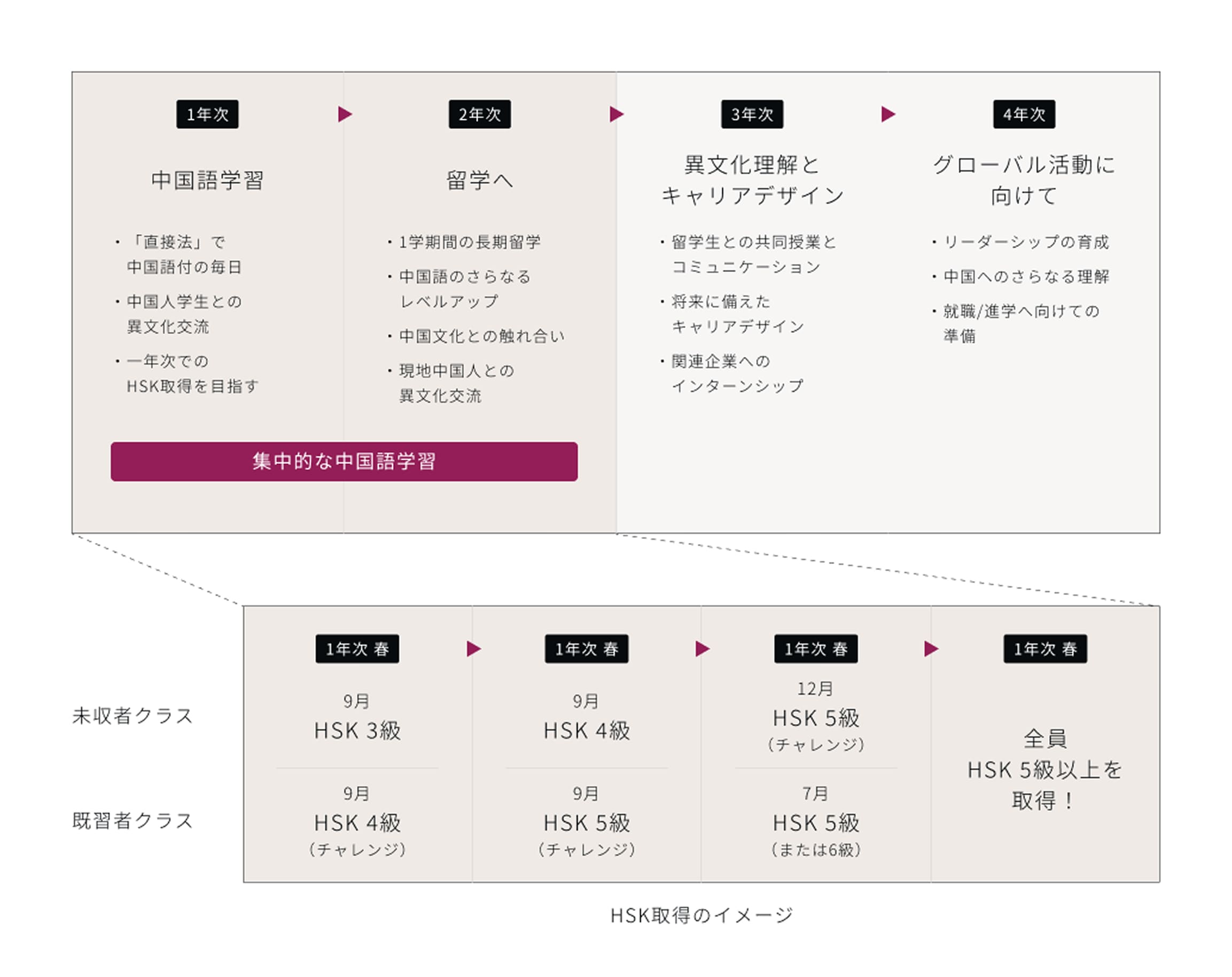 1年次

中国語学習

・「直接法」で中国語付の毎日
・中国人学生との異文化交流
・一年次でのHSK取得を目指す

2年次

留学へ

・1学期間の長期留学
・中国語のさらなるレベルアップ
・中国文化との触れ合い
・現地中国人との異文化交流

集中的な中国語学習

3年次

異文化理解とキャリアデザイン

・留学生との共同授業とコミュニケーション
・将来に備えたキャリアデザイン
・関連企業へのインターンシップ

4年次

グローバル活動に向けて

・リーダーシップの育成
・中国へのさらなる理解
・就職/進学へ向けての準備

未収者クラス

既習者クラス

1年次 春

9月
HSK 3級

9月
HSK 4級
(チャレンジ)

1年次 春

9月
HSK 4級

9月
HSK 5級
(チャレンジ)

1年次 春

12月
HSK 5級
(チャレンジ)

7月
HSK 5級
(または6級)

1年次 春

全員
HSK 5級以上を
取得!

HSK取得のイメージ